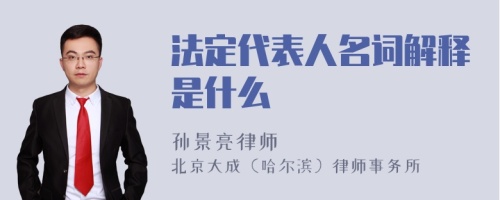 法定代表人名词解释是什么

孙景亮律师
北京大成（哈尔滨）律师事务所